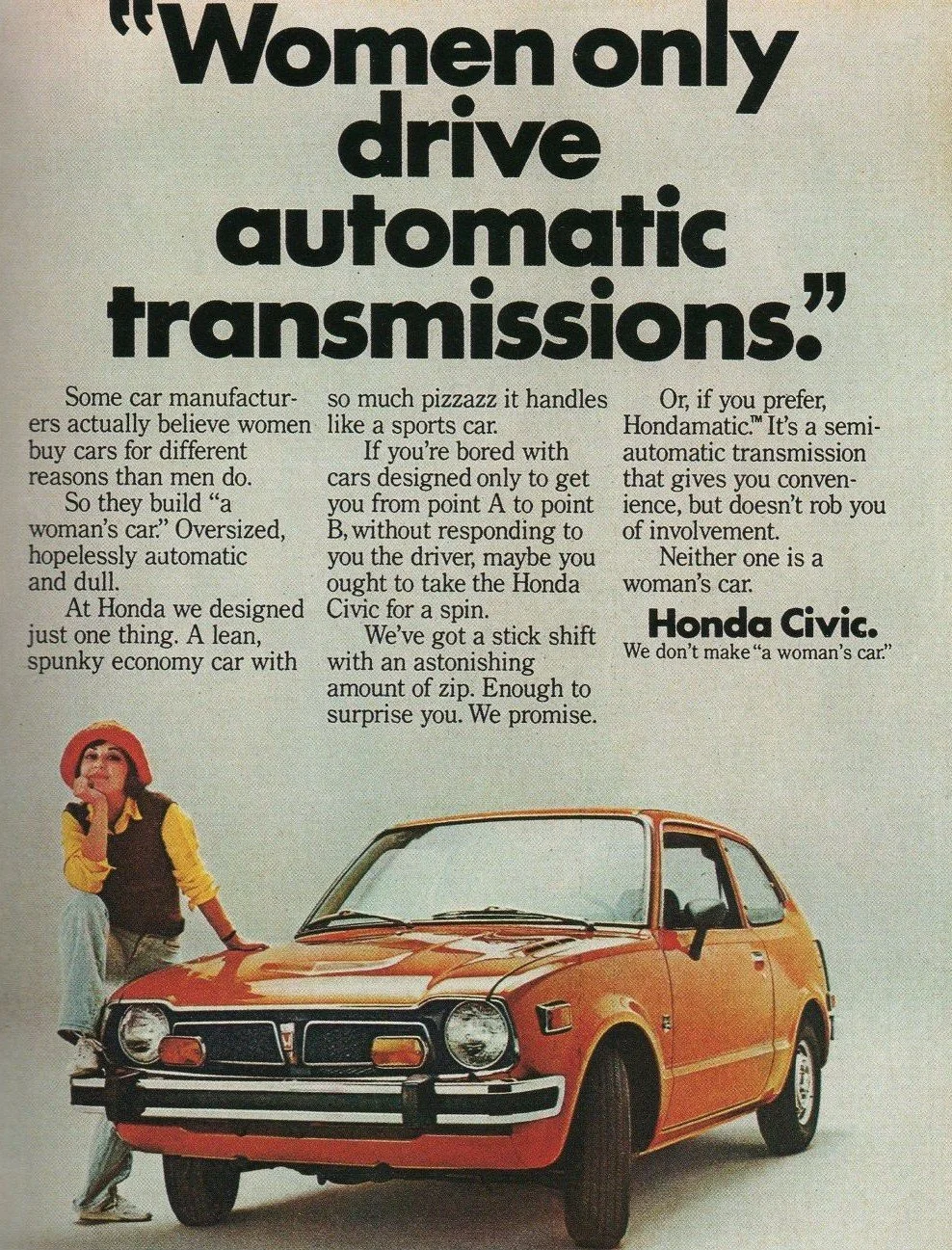 "Women only drive automatic transmissions."

Some car manufacturers actually believe women buy cars for different reasons than men do.

So they build "a woman's car." Oversized, hopelessly automatic and dull.

At Honda we designed just one thing. A lean, spunky economy car with so much pizzazz it handles like a sports car.

If you're bored with cars designed only to get you from point A to point B, without responding to you the driver, maybe you ought to take the Honda Civic for a spin.

We've got a stick shift with an astonishing amount of zip. Enough to surprise you. We promise.

Or, if you prefer, Hondamatic.™ It's a semi-automatic transmission that gives you convenience, but doesn't rob you of involvement.

Neither one is a woman's car.

Honda Civic.
We don't make "a woman's car."